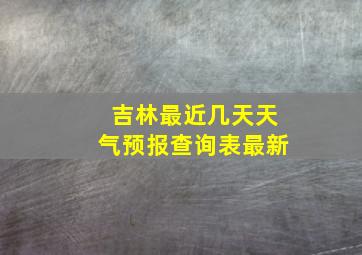 吉林最近几天天气预报查询表最新